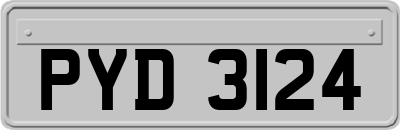 PYD 3124